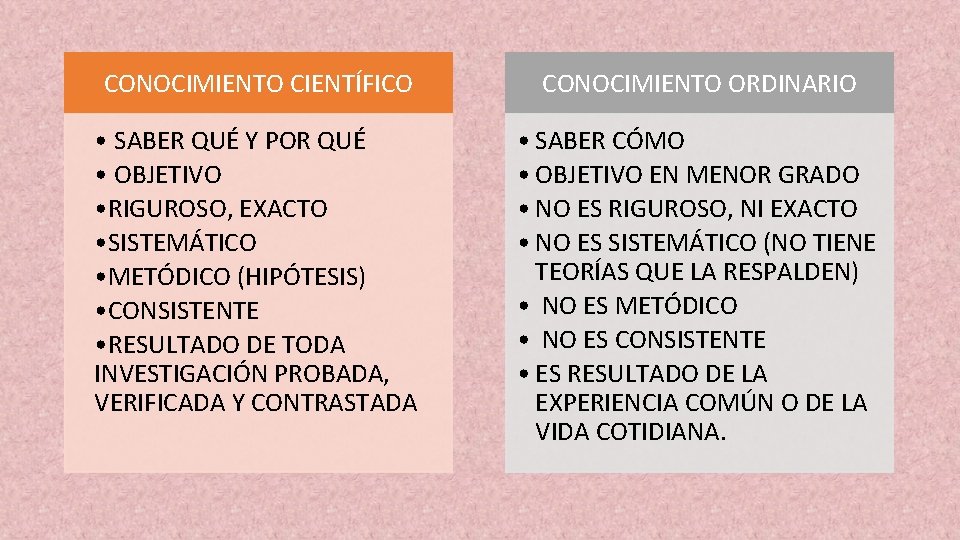 CONOCIMIENTO CIENTÍFICO

• SABER QUÉ Y POR QUÉ
• OBJETIVO
•RIGUROSO, EXACTO
•SISTEMÁTICO
•METÓDICO (HIPÓTESIS)
•CONSISTENTE
•RESULTADO DE TODA INVESTIGACIÓN PROBADA, VERIFICADA Y CONTRASTADA

CONOCIMIENTO ORDINARIO

• SABER CÓMO
• OBJETIVO EN MENOR GRADO
• NO ES RIGUROSO, NI EXACTO
• NO ES SISTEMÁTICO (NO TIENE TEORÍAS QUE LA RESPALDEN)
• NO ES METÓDICO
• NO ES CONSISTENTE
• ES RESULTADO DE LA EXPERIENCIA COMÚN O DE LA VIDA COTIDIANA.